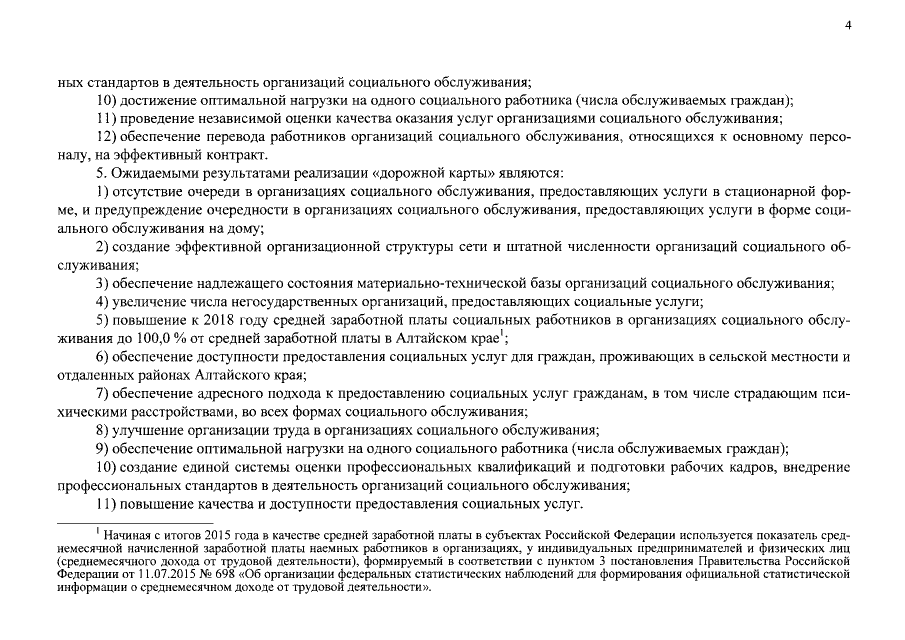 4

ных стандартов в деятельность организаций социального обслуживания;

10) достижение оптимальной нагрузки на одного социального работника (числа обслуживаемых граждан);

11) проведение независимой оценки качества оказания услуг организациями социального обслуживания;

12) обеспечение перевода работников организаций социального обслуживания, относящихся к основному персоналу, на эффективный контракт.

5. Ожидаемыми результатами реализации «дорожной карты» являются:

1) отсутствие очереди в организациях социального обслуживания, предоставляющих услуги в стационарной форме, и предупреждение очередности в организациях социального обслуживания, предоставляющих услуги в форме социального обслуживания на дому;

2) создание эффективной организационной структуры сети и штатной численности организаций социального обслуживания;

3) обеспечение надлежащего состояния материально-технической базы организаций социального обслуживания;

4) увеличение числа негосударственных организаций, предоставляющих социальные услуги;

5) повышение к 2018 году средней заработной платы социальных работников в организациях социального обслуживания до 100,0 % от средней заработной платы в Алтайском крае$^1$;

6) обеспечение доступности предоставления социальных услуг для граждан, проживающих в сельской местности и отдаленных районах Алтайского края;

7) обеспечение адресного подхода к предоставлению социальных услуг гражданам, в том числе страдающим психическими расстройствами, во всех формах социального обслуживания;

8) улучшение организации труда в организациях социального обслуживания;

9) обеспечение оптимальной нагрузки на одного социального работника (числа обслуживаемых граждан);

10) создание единой системы оценки профессиональных квалификаций и подготовки рабочих кадров, внедрение профессиональных стандартов в деятельность организаций социального обслуживания;

11) повышение качества и доступности предоставления социальных услуг.

$^1$ Начиная с итогов 2015 года в качестве средней заработной платы в субъектах Российской Федерации используется показатель среднемесячной начисленной заработной платы наемных работников в организациях, у индивидуальных предпринимателей и физических лиц (среднемесячного дохода от трудовой деятельности), формируемый в соответствии с пунктом 3 постановления Правительства Российской Федерации от 11.07.2015 № 698 «Об организации федеральных статистических наблюдений для формирования официальной статистической информации о среднемесячном доходе от трудовой деятельности».